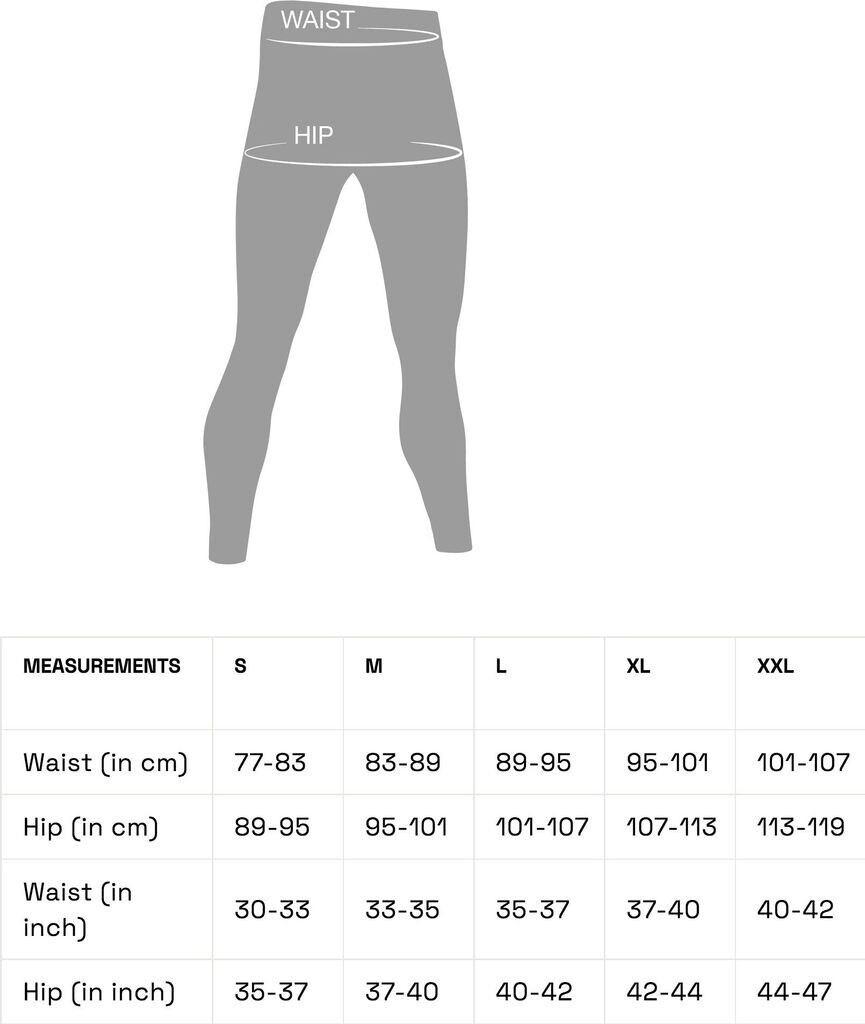 WAIST

HIP

| MEASUREMENTS | S | M | L | XL | XXL |
|---|---|---|---|---|---|
| Waist (in cm) | 77-83 | 83-89 | 89-95 | 95-101 | 101-107 |
| Hip (in cm) | 89-95 | 95-101 | 101-107 | 107-113 | 113-119 |
| Waist (in inch) | 30-33 | 33-35 | 35-37 | 37-40 | 40-42 |
| Hip (in inch) | 35-37 | 37-40 | 40-42 | 42-44 | 44-47 |